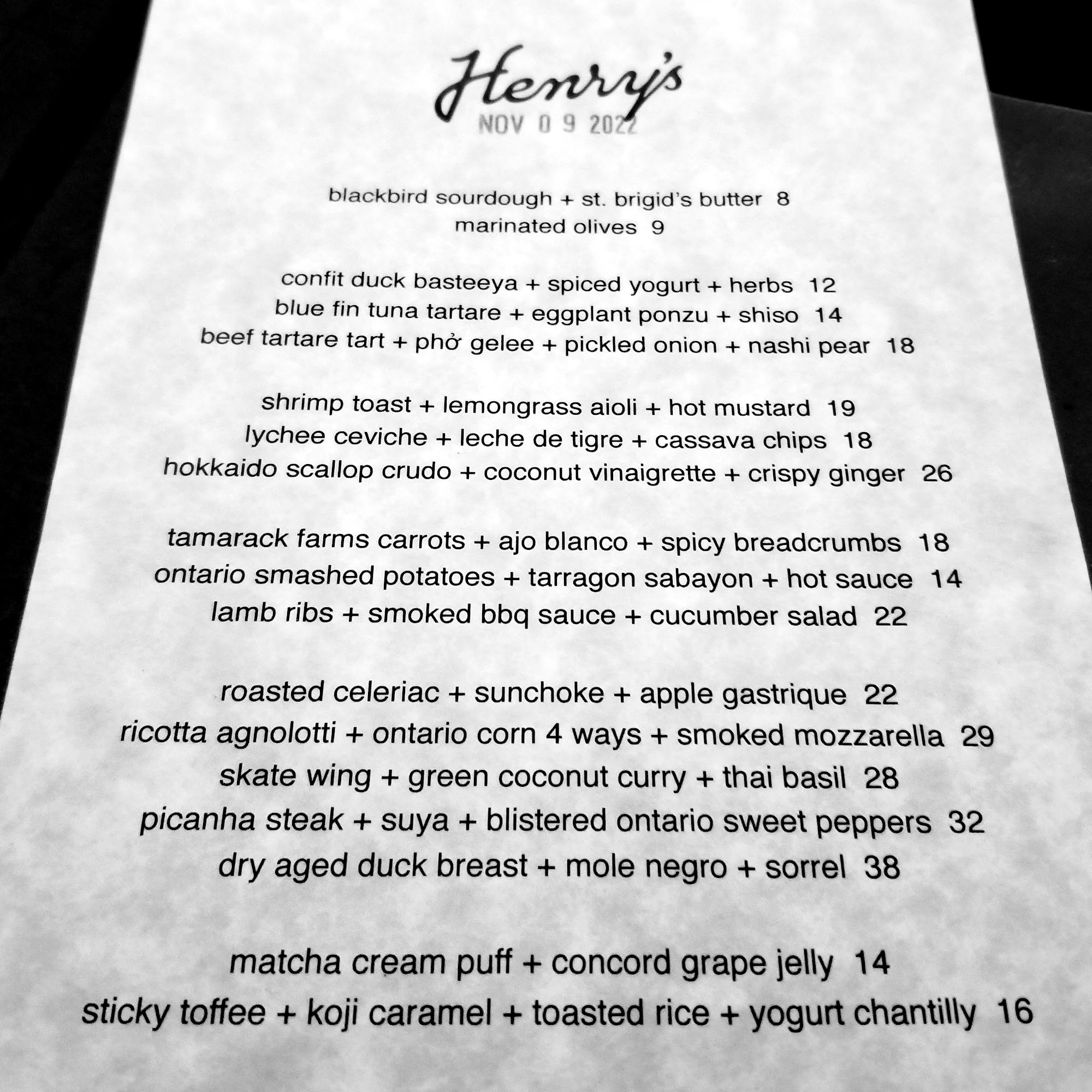 Henry's

NOV 0 9 2022

blackbird sourdough + st. brigid's butter 8
marinated olives 9

confit duck basteeya + spiced yogurt + herbs 12
blue fin tuna tartare + eggplant ponzu + shiso 14
beef tartare tart + phở gelee + pickled onion + nashi pear 18

shrimp toast + lemongrass aioli + hot mustard 19
lychee ceviche + leche de tigre + cassava chips 18
hokkaido scallop crudo + coconut vinaigrette + crispy ginger 26

tamarack farms carrots + ajo blanco + spicy breadcrumbs 18
ontario smashed potatoes + tarragon sabayon + hot sauce 14
lamb ribs + smoked bbq sauce + cucumber salad 22

roasted celeriac + sunchoke + apple gastrique 22
ricotta agnolotti + ontario corn 4 ways + smoked mozzarella 29
skate wing + green coconut curry + thai basil 28
picanha steak + suya + blistered ontario sweet peppers 32
dry aged duck breast + mole negro + sorrel 38

matcha cream puff + concord grape jelly 14
sticky toffee + koji caramel + toasted rice + yogurt chantilly 16